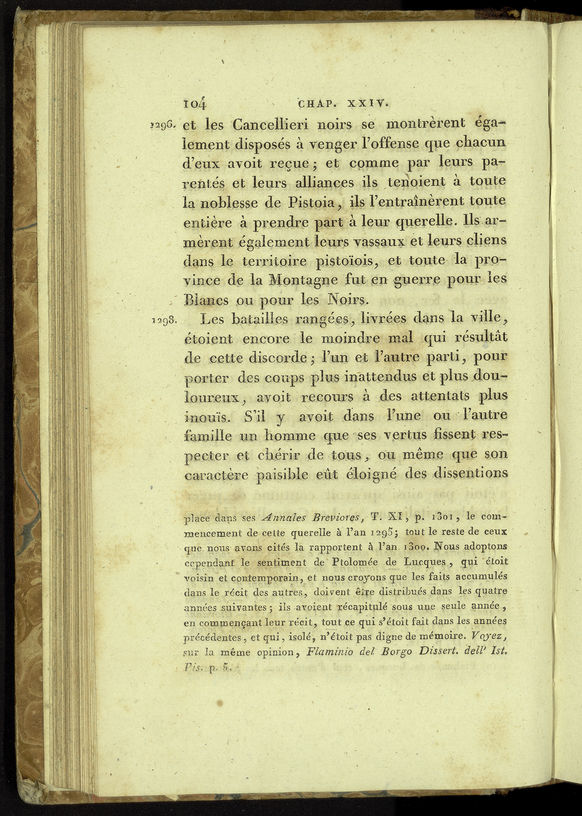 104 CHAP. XXIV.

1296. et les Cancellieri noirs se montrèrent également disposés à venger l'offense que chacun d'eux avoit reçue; et comme par leurs parentés et leurs alliances ils tenoient à toute la noblesse de Pistoia, ils l'entraînèrent toute entière à prendre part à leur querelle. Ils armèrent également leurs vassaux et leurs cliens dans le territoire pistoïois, et toute la province de la Montagne fut en guerre pour les Blancs ou pour les Noirs.

1298. Les batailles rangées, livrées dans la ville, étoient encore le moindre mal qui résultât de cette discorde; l'un et l'autre parti, pour porter des coups plus inattendus et plus douloureux, avoit recours à des attentats plus inouïs. S'il y avoit dans l'une ou l'autre famille un homme que ses vertus fissent respecter et chérir de tous, ou même que son caractère paisible eût éloigné des dissentions

place dans ses Annales Breviores, T. XI, p. 1301, le commencement de cette querelle à l'an 1295; tout le reste de ceux que nous avons cités la rapportent à l'an 1300. Nous adoptons cependant le sentiment de Ptolomée de Lucques, qui étoit voisin et contemporain, et nous croyons que les faits accumulés dans le récit des autres, doivent être distribués dans les quatre années suivantes; ils avoient récapitulé sous une seule année, en commençant leur récit, tout ce qui s'étoit fait dans les années précédentes, et qui, isolé, n'étoit pas digne de mémoire. Voyez, sur la même opinion, Flaminio del Borgo Dissert. dell' Ist. Pis. p. 5.